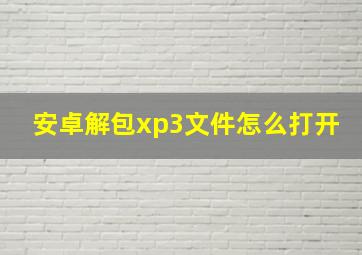 安卓解包xp3文件怎么打开